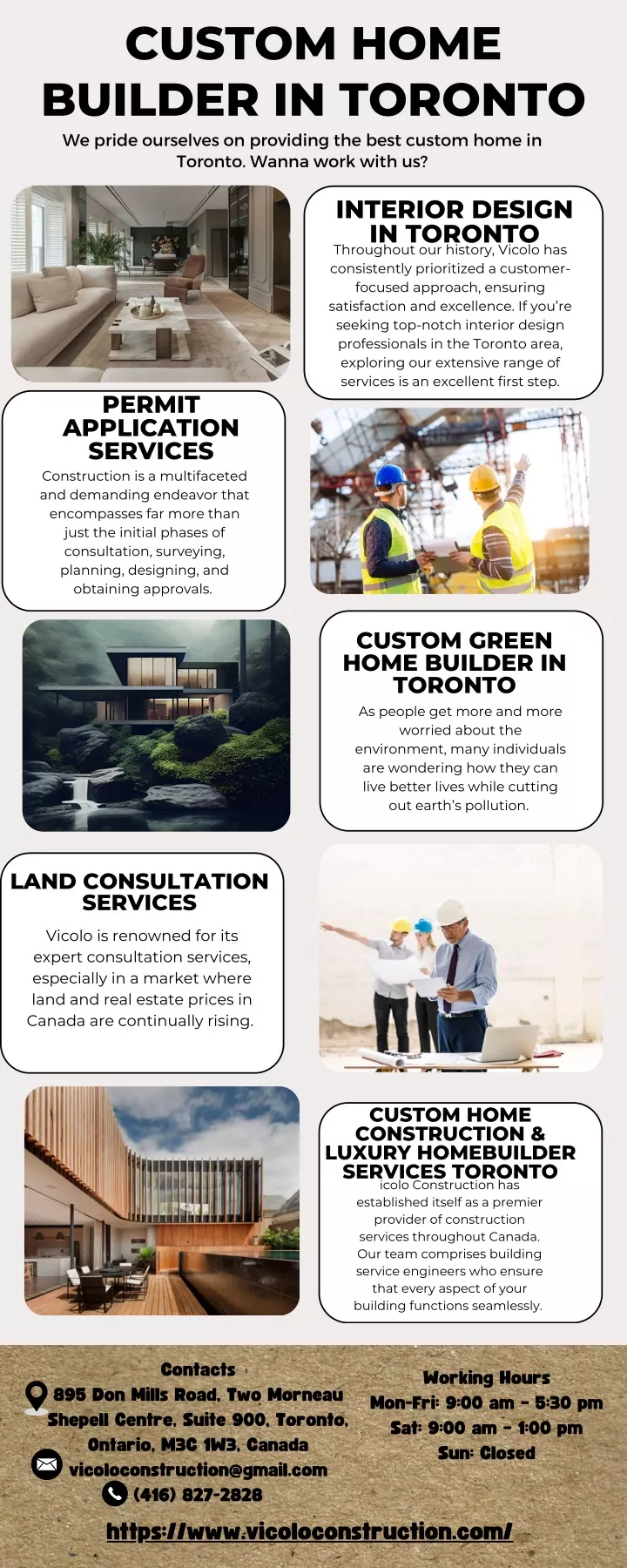 CUSTOM HOME BUILDER IN TORONTO

We pride ourselves on providing the best custom home in Toronto. Wanna work with us?

INTERIOR DESIGN IN TORONTO

Throughout our history, Vicolo has consistently prioritized a customer-focused approach, ensuring satisfaction and excellence. If you're seeking top-notch interior design professionals in the Toronto area, exploring our extensive range of services is an excellent first step.

PERMIT APPLICATION SERVICES

Construction is a multifaceted and demanding endeavor that encompasses far more than just the initial phases of consultation, surveying, planning, designing, and obtaining approvals.

CUSTOM GREEN HOME BUILDER IN TORONTO

As people get more and more worried about the environment, many individuals are wondering how they can live better lives while cutting out earth's pollution.

LAND CONSULTATION SERVICES

Vicolo is renowned for its expert consultation services, especially in a market where land and real estate prices in Canada are continually rising.

CUSTOM HOME CONSTRUCTION & LUXURY HOMEBUILDER SERVICES TORONTO

icolo Construction has established itself as a premier provider of construction services throughout Canada. Our team comprises building service engineers who ensure that every aspect of your building functions seamlessly.

Contacts

895 Don Mills Road, Two Morneau Shepell Centre, Suite 900, Toronto, Ontario, M3C 1W3, Canada

vicoloconstruction@gmail.com

(416) 827-2828

Working Hours
Mon-Fri: 9:00 am - 5:30 pm
Sat: 9:00 am - 1:00 pm
Sun: Closed

https://www.vicoloconstruction.com/